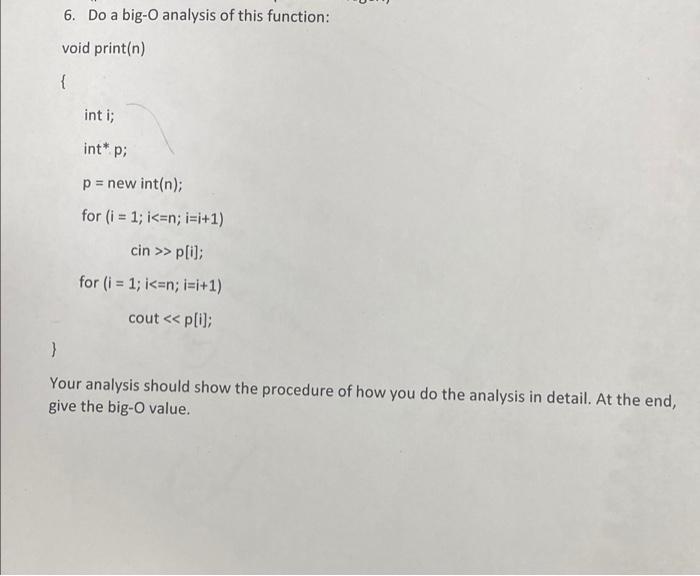 6. Do a big-O analysis of this function:

void print(n)

{

int i;

int* p;

p = new int(n);

for (i = 1; i<=n; i=i+1)

cin >> p[i];

for (i = 1; i<=n; i=i+1)

cout << p[i];

}

Your analysis should show the procedure of how you do the analysis in detail. At the end, give the big-O value.